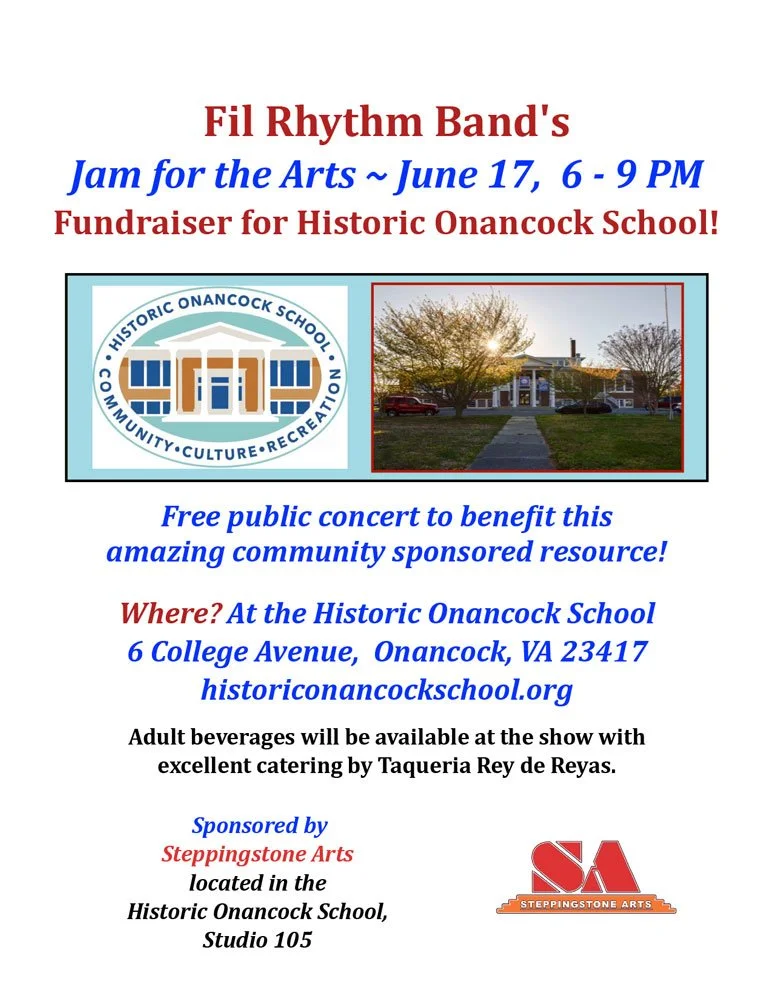 Fil Rhythm Band's
Jam for the Arts ~ June 17, 6 - 9 PM
Fundraiser for Historic Onancock School!

HISTORIC ONANCOCK SCHOOL
COMMUNITY•CULTURE•RECREATION

Free public concert to benefit this amazing community sponsored resource!

Where? At the Historic Onancock School
6 College Avenue, Onancock, VA 23417
historiconancockschool.org

Adult beverages will be available at the show with excellent catering by Taqueria Rey de Reyas.

Sponsored by
Steppingstone Arts
located in the
Historic Onancock School,
Studio 105

SA
STEPPINGSTONE ARTS